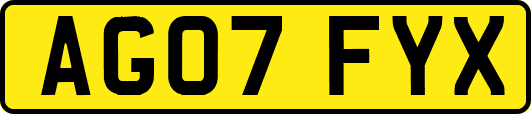 AG07 FYX